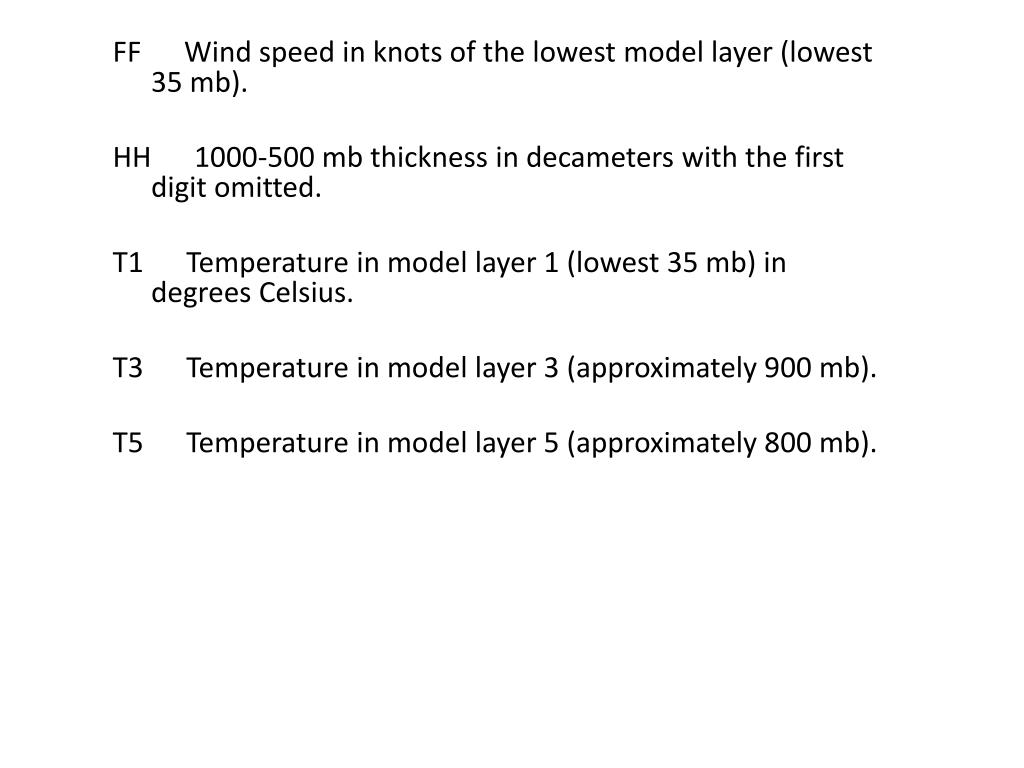 FF Wind speed in knots of the lowest model layer (lowest 35 mb).

HH 1000-500 mb thickness in decameters with the first digit omitted.

T1 Temperature in model layer 1 (lowest 35 mb) in degrees Celsius.

T3 Temperature in model layer 3 (approximately 900 mb).

T5 Temperature in model layer 5 (approximately 800 mb).